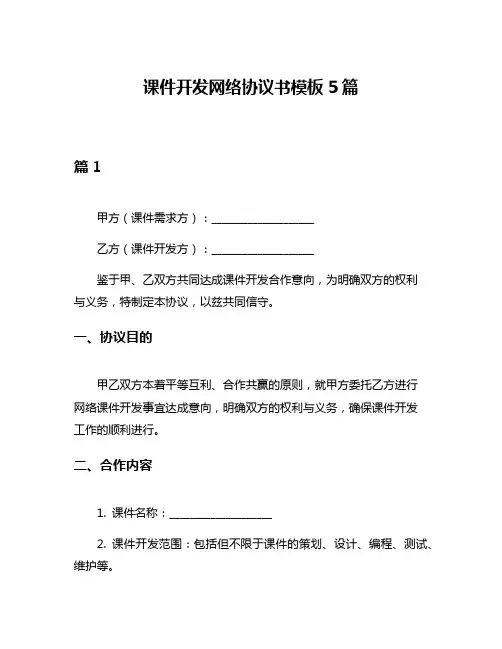 课件开发网络协议书模板 5 篇

篇 1

甲方（课件需求方）：__________________

乙方（课件开发方）：__________________

鉴于甲、乙双方共同达成课件开发合作意向，为明确双方的权利与义务，特制定本协议，以兹共同信守。

一、协议目的

甲乙双方本着平等互利、合作共赢的原则，就甲方委托乙方进行网络课件开发事宜达成意向，明确双方的权利与义务，确保课件开发工作的顺利进行。

二、合作内容

1. 课件名称：__________________

2. 课件开发范围：包括但不限于课件的策划、设计、编程、测试、维护等。